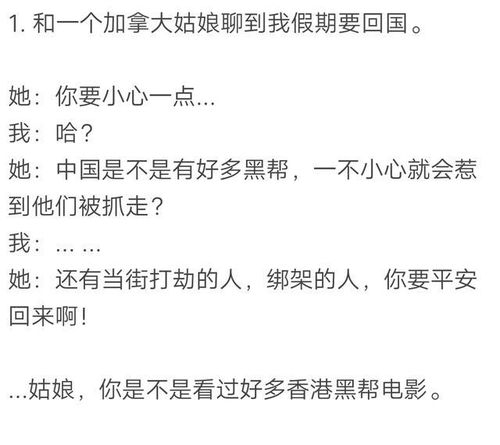 1. 和一个加拿大姑娘聊到我假期要回国。

她：你要小心一点...
我：哈？
她：中国是不是有好多黑帮，一不小心就会惹到他们被抓走？
我：... ...
她：还有当街打劫的人，绑架的人，你要平安回来啊！

...姑娘，你是不是看过好多香港黑帮电影。